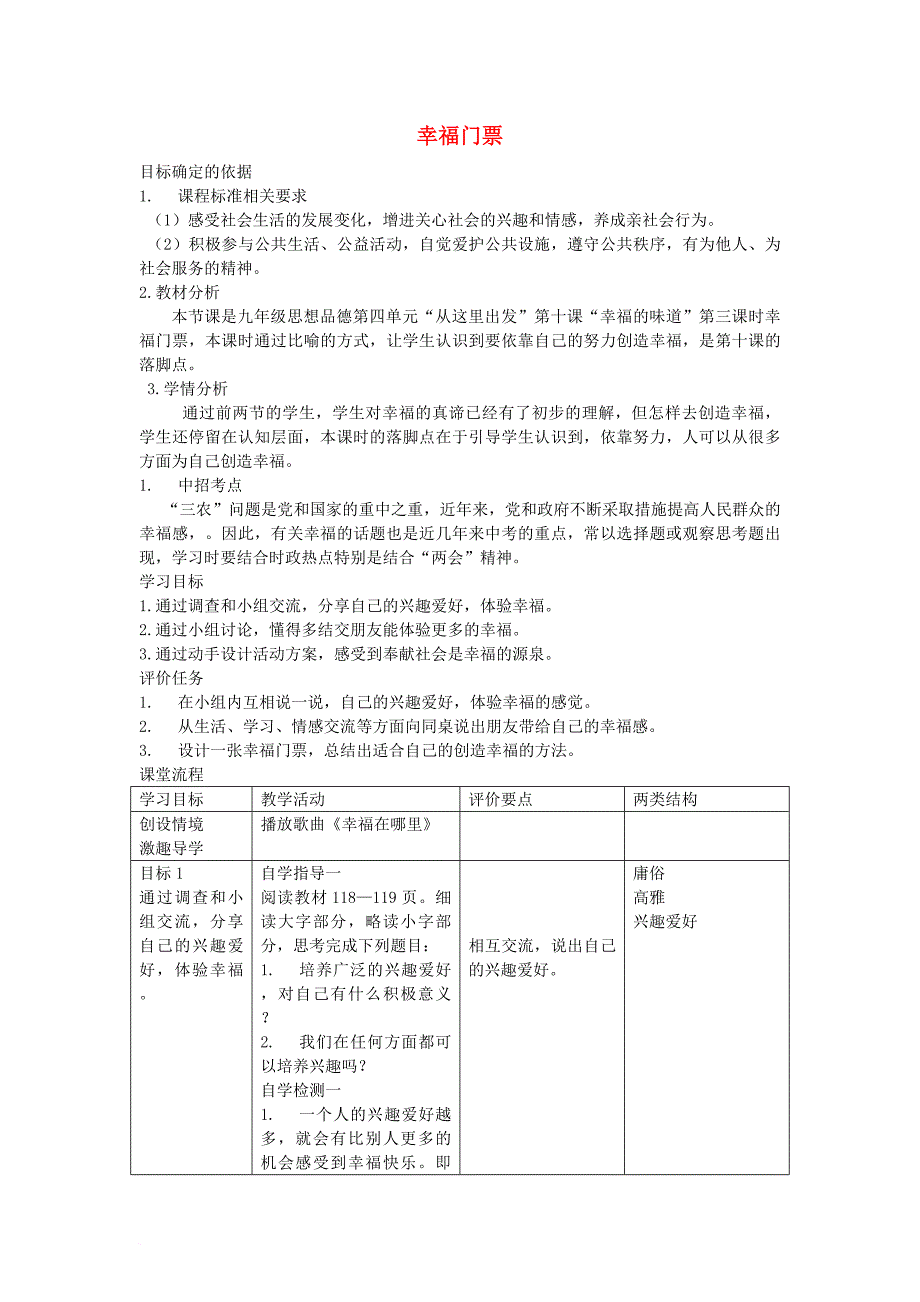 幸福门票

目标确定的依据

1. 课程标准相关要求

（1）感受社会生活的发展变化，增进关心社会的兴趣和情感，养成亲社会行为。

（2）积极参与公共生活、公益活动，自觉爱护公共设施，遵守公共秩序，有为他人、为社会服务的精神。

2.教材分析

本节课是九年级思想品德第四单元“从这里出发”第十课“幸福的味道”第三课时幸福门票，本课时通过比喻的方式，让学生认识到要依靠自己的努力创造幸福，是第十课的落脚点。

3.学情分析

通过前两节的学生，学生对幸福的真谛已经有了初步的理解，但怎样去创造幸福，学生还停留在认知层面，本课时的落脚点在于引导学生认识到，依靠努力，人可以从很多方面为自己创造幸福。

1. 中招考点

“三农”问题是党和国家的重中之重，近年来，党和政府不断采取措施提高人民群众的幸福感，。因此，有关幸福的话题也是近几年来中考的重点，常以选择题或观察思考题出现，学习时要结合时政热点特别是结合“两会”精神。

学习目标

1.通过调查和小组交流，分享自己的兴趣爱好，体验幸福。

2.通过小组讨论，懂得多结交朋友能体验更多的幸福。

3.通过动手设计活动方案，感受到奉献社会是幸福的源泉。

评价任务

1. 在小组内互相说一说，自己的兴趣爱好，体验幸福的感觉。

2. 从生活、学习、情感交流等方面向同桌说出朋友带给自己的幸福感。

3. 设计一张幸福门票，总结出适合自己的创造幸福的方法。

课堂流程

| 学习目标 | 教学活动 | 评价要点 | 两类结构 |
|---|---|---|---|
| 创设情境 激趣导学 | 播放歌曲《幸福在哪里》 | | |
| 目标 1 通过调查和小组交流，分享自己的兴趣爱好，体验幸福。 | 自学指导一 阅读教材 118—119 页。细读大字部分，略读小字部分，思考完成下列题目： 1. 培养广泛的兴趣爱好，对自己有什么积极意义？ 2. 我们在任何方面都可以培养兴趣吗？ 自学检测一 1. 一个人的兴趣爱好越多，就会有比别人更多的机会感受到幸福快乐。即 | 相互交流，说出自己的兴趣爱好。 | 庸俗 高雅 兴趣爱好 |